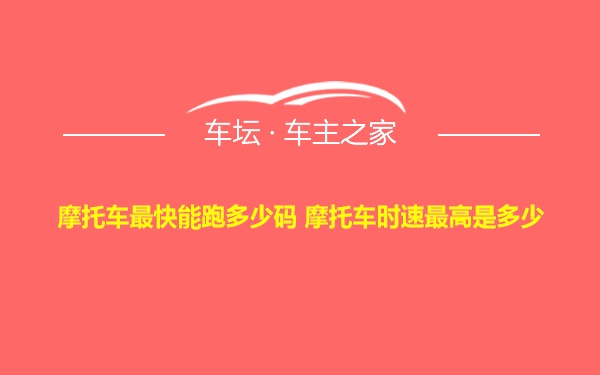 车坛 · 车主之家

摩托车最快能跑多少码 摩托车时速最高是多少